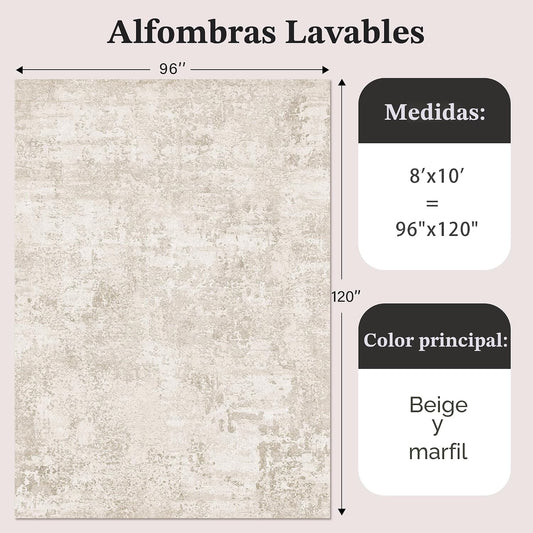 Alfombras Lavables

96″

120″

Medidas:

8′x10′
=
96"x120"

Color principal:

Beige
y
marfil